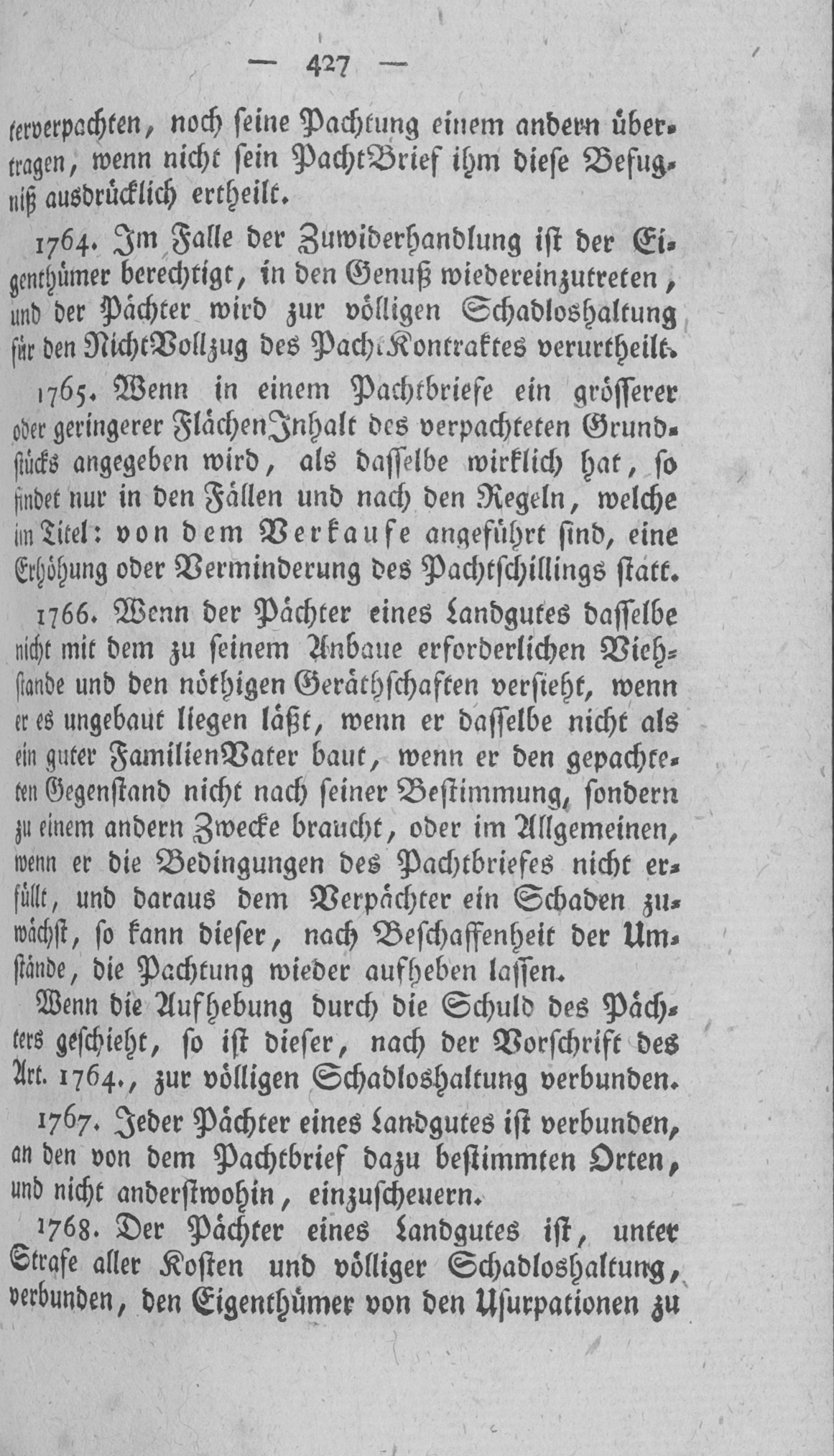 — 427 —

terverpachten, noch seine Pachtung einem andern übertragen, wenn nicht sein PachtBrief ihm diese Befugniß ausdrücklich ertheilt.

1764. Im Falle der Zuwiderhandlung ist der Eigenthümer berechtigt, in den Genuß wiedereinzutreten, und der Pächter wird zur völligen Schadloshaltung für den NichtVollzug des PachtKontraktes verurtheilt.

1765. Wenn in einem Pachtbriefe ein grösserer oder geringerer FlächenInhalt des verpachteten Grundstücks angegeben wird, als dasselbe wirklich hat, so findet nur in den Fällen und nach den Regeln, welche im Titel: von dem Verkaufe angeführt sind, eine Erhöhung oder Verminderung des Pachtschillings statt.

1766. Wenn der Pächter eines Landgutes dasselbe nicht mit dem zu seinem Anbaue erforderlichen Viehstande und den nöthigen Geräthschaften versieht, wenn er es ungebaut liegen läßt, wenn er dasselbe nicht als ein guter FamilienVater baut, wenn er den gepachteten Gegenstand nicht nach seiner Bestimmung, sondern zu einem andern Zwecke braucht, oder im Allgemeinen, wenn er die Bedingungen des Pachtbriefes nicht erfüllt, und daraus dem Verpächter ein Schaden zuwächst, so kann dieser, nach Beschaffenheit der Umstände, die Pachtung wieder aufheben lassen.

Wenn die Aufhebung durch die Schuld des Pächters geschieht, so ist dieser, nach der Vorschrift des Art. 1764., zur völligen Schadloshaltung verbunden.

1767. Jeder Pächter eines Landgutes ist verbunden, an den von dem Pachtbrief dazu bestimmten Orten, und nicht anderstwohin, einzuscheuern.

1768. Der Pächter eines Landgutes ist, unter Strafe aller Kosten und völliger Schadloshaltung, verbunden, den Eigenthümer von den Usurpationen zu